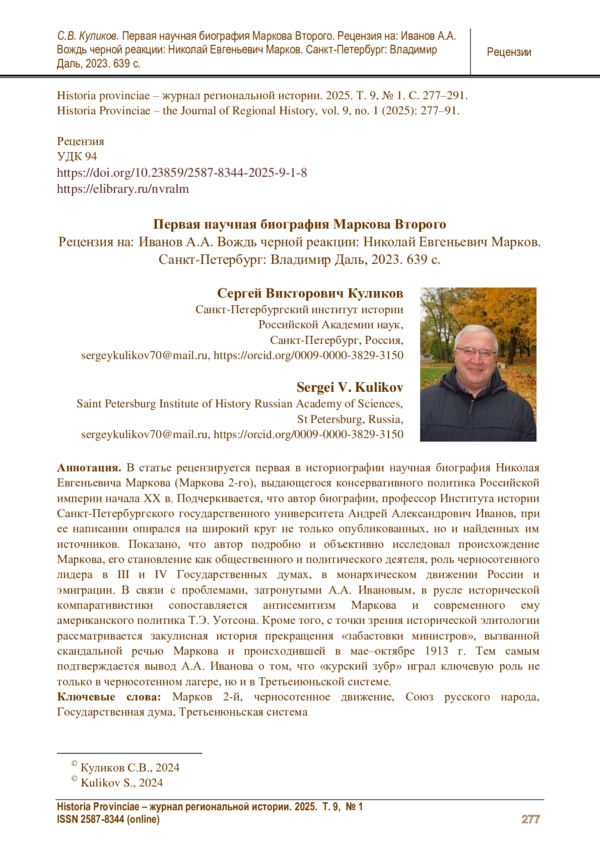 С.В. Куликов. Первая научная биография Маркова Второго. Рецензия на: Иванов А.А. Вождь черной реакции: Николай Евгеньевич Марков. Санкт-Петербург: Владимир Даль, 2023. 639 с.

Рецензии

Historia provinciae – журнал региональной истории. 2025. Т. 9, № 1. С. 277–291.
Historia Provinciae – the Journal of Regional History, vol. 9, no. 1 (2025): 277–91.

Рецензия
УДК 94
https://doi.org/10.23859/2587-8344-2025-9-1-8
https://elibrary.ru/nvralm

Первая научная биография Маркова Второго
Рецензия на: Иванов А.А. Вождь черной реакции: Николай Евгеньевич Марков. Санкт-Петербург: Владимир Даль, 2023. 639 с.

Сергей Викторович Куликов
Санкт-Петербургский институт истории Российской Академии наук, Санкт-Петербург, Россия,
sergeykulikov70@mail.ru, https://orcid.org/0009-0000-3829-3150

Sergei V. Kulikov
Saint Petersburg Institute of History Russian Academy of Sciences, St Petersburg, Russia,
sergeykulikov70@mail.ru, https://orcid.org/0009-0000-3829-3150

Аннотация. В статье рецензируется первая в историографии научная биография Николая Евгеньевича Маркова (Маркова 2-го), выдающегося консервативного политика Российской империи начала XX в. Подчеркивается, что автор биографии, профессор Института истории Санкт-Петербургского государственного университета Андрей Александрович Иванов, при ее написании опирался на широкий круг не только опубликованных, но и найденных им источников. Показано, что автор подробно и объективно исследовал происхождение Маркова, его становление как общественного и политического деятеля, роль черносотенного лидера в III и IV Государственных думах, в монархическом движении России и эмиграции. В связи с проблемами, затронутыми А.А. Ивановым, в русле исторической компаративистики сопоставляется антисемитизм Маркова и современного ему американского политика Т.Э. Уотсона. Кроме того, с точки зрения исторической элитологии рассматривается закулисная история прекращения «забастовки министров», вызванной скандальной речью Маркова и происходившей в мае–октябре 1913 г. Тем самым подтверждается вывод А.А. Иванова о том, что «курский зубр» играл ключевую роль не только в черносотенном лагере, но и в Третьеиюньской системе.
Ключевые слова: Марков 2-й, черносотенное движение, Союз русского народа, Государственная дума, Третьеиюньская система

© Куликов С.В., 2024
© Kulikov S., 2024

Historia Provinciae – журнал региональной истории. 2025. Т. 9, № 1
ISSN 2587-8344 (online)
277